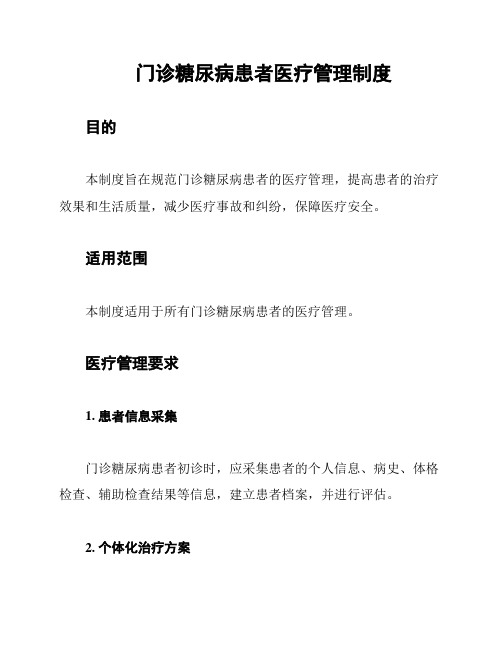 门诊糖尿病患者医疗管理制度

目的

本制度旨在规范门诊糖尿病患者的医疗管理，提高患者的治疗效果和生活质量，减少医疗事故和纠纷，保障医疗安全。

适用范围

本制度适用于所有门诊糖尿病患者的医疗管理。

医疗管理要求

1. 患者信息采集

门诊糖尿病患者初诊时，应采集患者的个人信息、病史、体格检查、辅助检查结果等信息，建立患者档案，并进行评估。

2. 个体化治疗方案